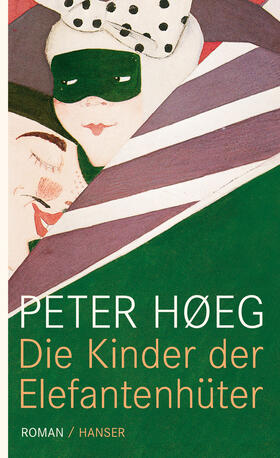 PETER HØEG
Die Kinder der Elefantenhüter

ROMAN / HANSER